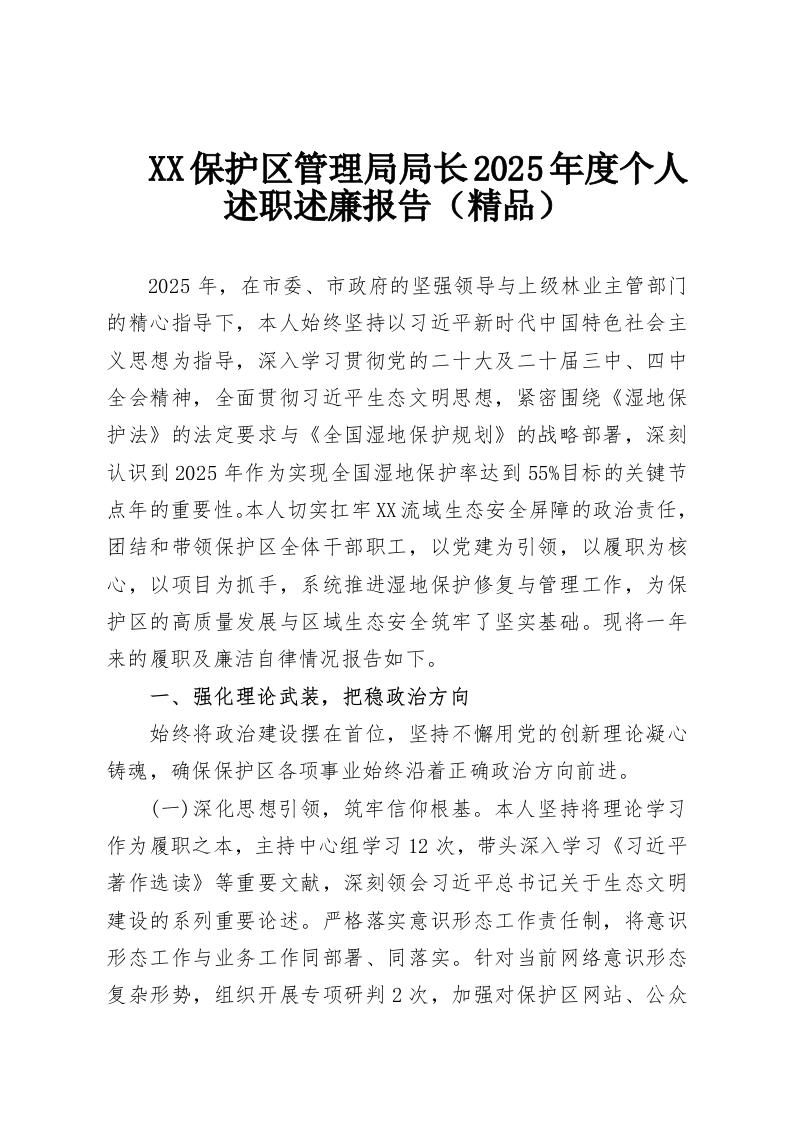 XX保护区管理局局长2025年度个人述职述廉报告（精品）

2025年，在市委、市政府的坚强领导与上级林业主管部门的精心指导下，本人始终坚持以习近平新时代中国特色社会主义思想为指导，深入学习贯彻党的二十大及二十届三中、四中全会精神，全面贯彻习近平生态文明思想，紧密围绕《湿地保护法》的法定要求与《全国湿地保护规划》的战略部署，深刻认识到2025年作为实现全国湿地保护率达到55%目标的关键节点年的重要性。本人切实扛牢XX流域生态安全屏障的政治责任，团结和带领保护区全体干部职工，以党建为引领，以履职为核心，以项目为抓手，系统推进湿地保护修复与管理工作，为保护区的高质量发展与区域生态安全筑牢了坚实基础。现将一年来的履职及廉洁自律情况报告如下。

一、强化理论武装，把稳政治方向

始终将政治建设摆在首位，坚持不懈用党的创新理论凝心铸魂，确保保护区各项事业始终沿着正确政治方向前进。

(一)深化思想引领，筑牢信仰根基。本人坚持将理论学习作为履职之本，主持中心组学习12次，带头深入学习《习近平著作选读》等重要文献，深刻领会习近平总书记关于生态文明建设的系列重要论述。严格落实意识形态工作责任制，将意识形态工作与业务工作同部署、同落实。针对当前网络意识形态复杂形势，组织开展专项研判2次，加强对保护区网站、公众